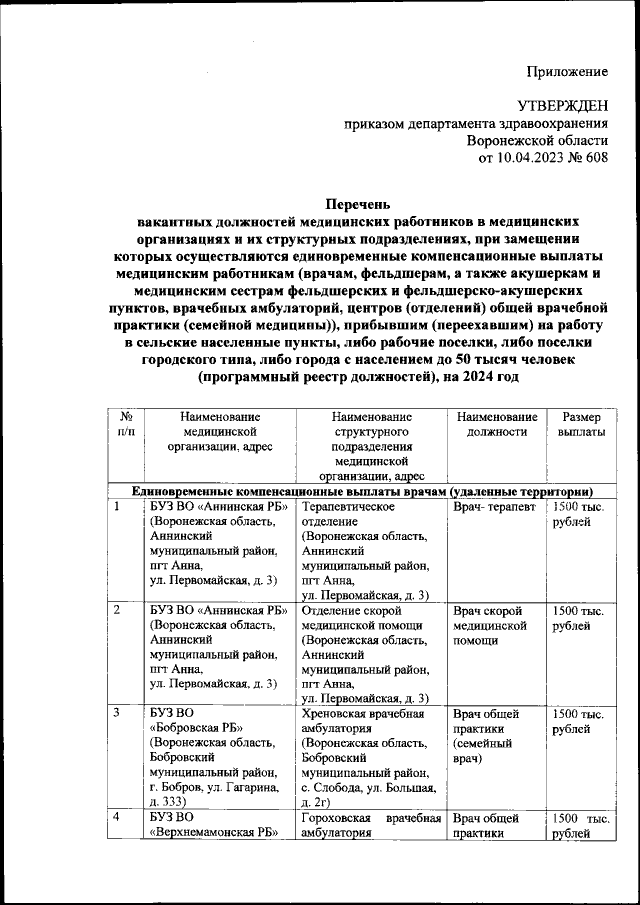 Приложение

УТВЕРЖДЕН
приказом департамента здравоохранения
Воронежской области
от 10.04.2023 № 608

Перечень
вакантных должностей медицинских работников в медицинских организациях и их структурных подразделениях, при замещении которых осуществляются единовременные компенсационные выплаты медицинским работникам (врачам, фельдшерам, а также акушеркам и медицинским сестрам фельдшерских и фельдшерско-акушерских пунктов, врачебных амбулаторий, центров (отделений) общей врачебной практики (семейной медицины)), прибывшим (переехавшим) на работу в сельские населенные пункты, либо рабочие поселки, либо поселки городского типа, либо города с населением до 50 тысяч человек (программный реестр должностей), на 2024 год

| № п/п | Наименование медицинской организации, адрес | Наименование структурного подразделения медицинской организации, адрес | Наименование должности | Размер выплаты |
|---|---|---|---|---|
| Единовременные компенсационные выплаты врачам (удаленные территории) | | | | |
| 1 | БУЗ ВО «Аннинская РБ» (Воронежская область, Аннинский муниципальный район, пгт Анна, ул. Первомайская, д. 3) | Терапевтическое отделение (Воронежская область, Аннинский муниципальный район, пгт Анна, ул. Первомайская, д. 3) | Врач- терапевт | 1500 тыс. рублей |
| 2 | БУЗ ВО «Аннинская РБ» (Воронежская область, Аннинский муниципальный район, пгт Анна, ул. Первомайская, д. 3) | Отделение скорой медицинской помощи (Воронежская область, Аннинский муниципальный район, пгт Анна, ул. Первомайская, д. 3) | Врач скорой медицинской помощи | 1500 тыс. рублей |
| 3 | БУЗ ВО «Бобровская РБ» (Воронежская область, Бобровский муниципальный район, г. Бобров, ул. Гагарина, д. 333) | Хреновская врачебная амбулатория (Воронежская область, Бобровский муниципальный район, с. Слобода, ул. Большая, д. 2г) | Врач общей практики (семейный врач) | 1500 тыс. рублей |
| 4 | БУЗ ВО «Верхнемамонская РБ» | Гороховская врачебная амбулатория | Врач общей практики | 1500 тыс. рублей |